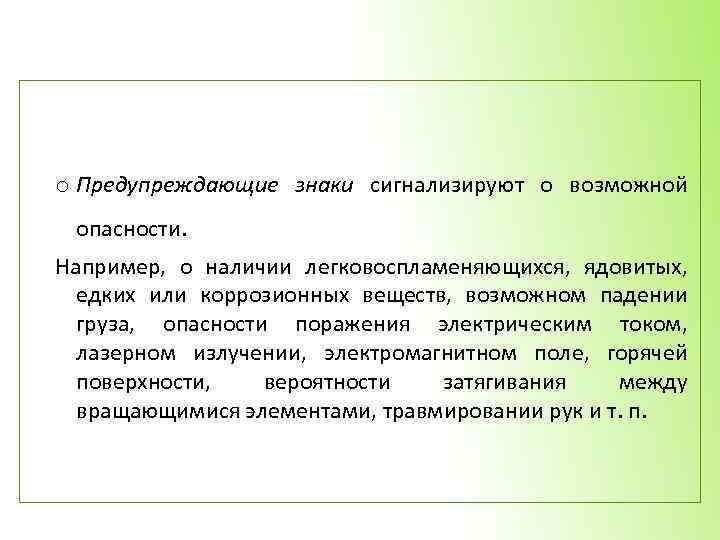 o Предупреждающие знаки сигнализируют о возможной опасности.

Например, о наличии легковоспламеняющихся, ядовитых, едких или коррозионных веществ, возможном падении груза, опасности поражения электрическим током, лазерном излучении, электромагнитном поле, горячей поверхности, вероятности затягивания между вращающимися элементами, травмировании рук и т. п.